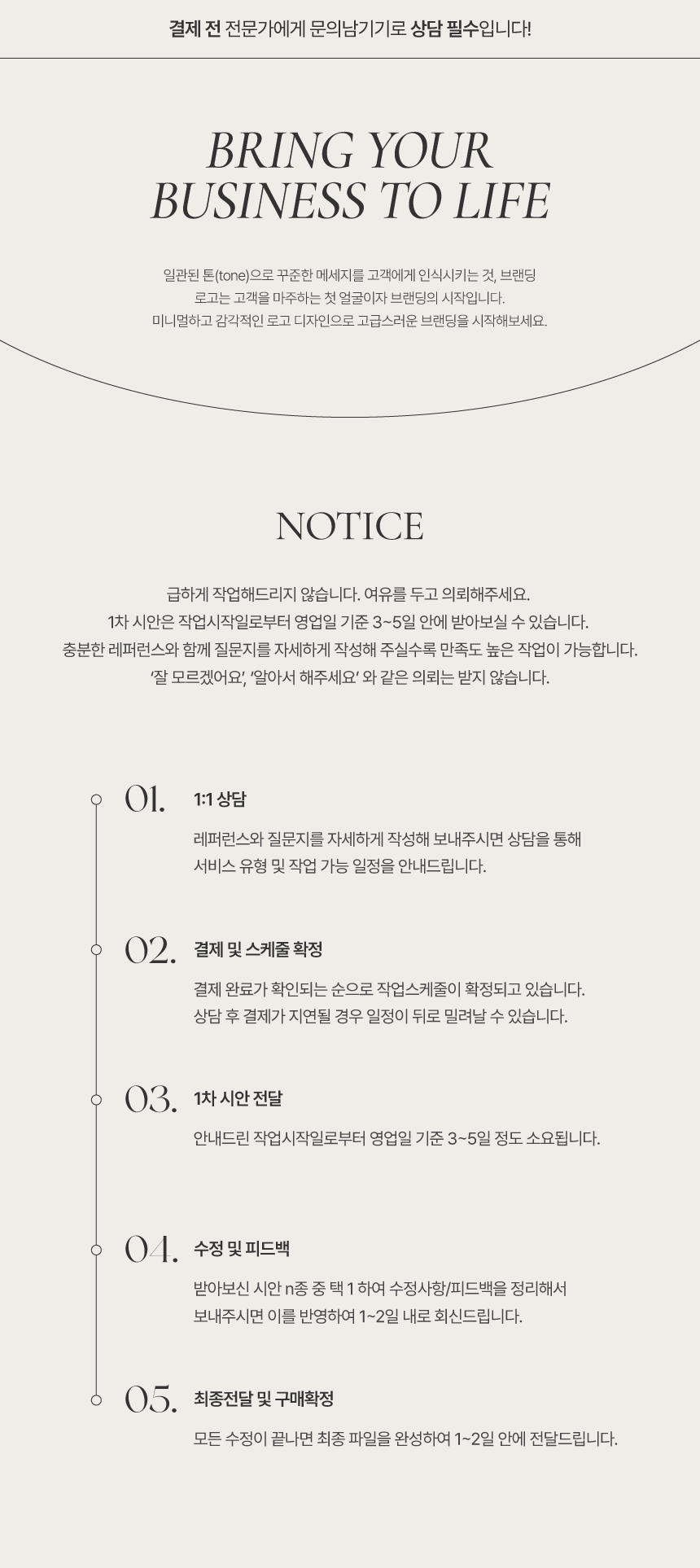 결제 전 전문가에게 문의남기기로 상담 필수입니다!

BRING YOUR BUSINESS TO LIFE

일관된 톤(tone)으로 꾸준한 메세지를 고객에게 인식시키는 것, 브랜딩
로고는 고객을 마주하는 첫 얼굴이자 브랜딩의 시작입니다.
미니멀하고 감각적인 로고 디자인으로 고급스러운 브랜딩을 시작해보세요.

NOTICE

급하게 작업해드리지 않습니다. 여유를 두고 의뢰해주세요.
1차 시안은 작업시작일로부터 영업일 기준 3~5일 안에 받아보실 수 있습니다.
충분한 레퍼런스와 함께 질문지를 자세하게 작성해 주실수록 만족도 높은 작업이 가능합니다.
'잘 모르겠어요', '알아서 해주세요' 와 같은 의뢰는 받지 않습니다.

01. 1:1 상담
레퍼런스와 질문지를 자세하게 작성해 보내주시면 상담을 통해 서비스 유형 및 작업 가능 일정을 안내드립니다.

02. 결제 및 스케줄 확정
결제 완료가 확인되는 순으로 작업스케줄이 확정되고 있습니다.
상담 후 결제가 지연될 경우 일정이 뒤로 밀려날 수 있습니다.

03. 1차 시안 전달
안내드린 작업시작일로부터 영업일 기준 3~5일 정도 소요됩니다.

04. 수정 및 피드백
받아보신 시안 n종 중 택 1 하여 수정사항/피드백을 정리해서 보내주시면 이를 반영하여 1~2일 내로 회신드립니다.

05. 최종전달 및 구매확정
모든 수정이 끝나면 최종 파일을 완성하여 1~2일 안에 전달드립니다.